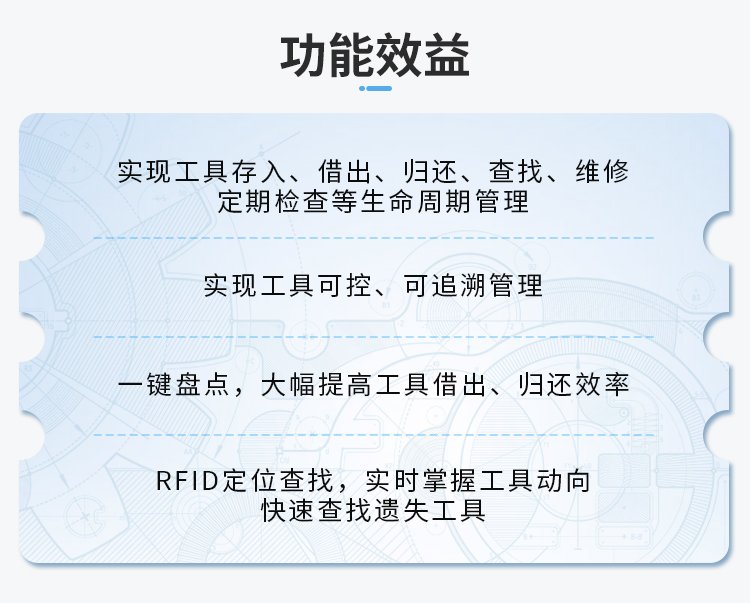 功能效益

实现工具存入、借出、归还、查找、维修
定期检查等生命周期管理

实现工具可控、可追溯管理

一键盘点，大幅提高工具借出、归还效率

RFID定位查找，实时掌握工具动向
快速查找遗失工具